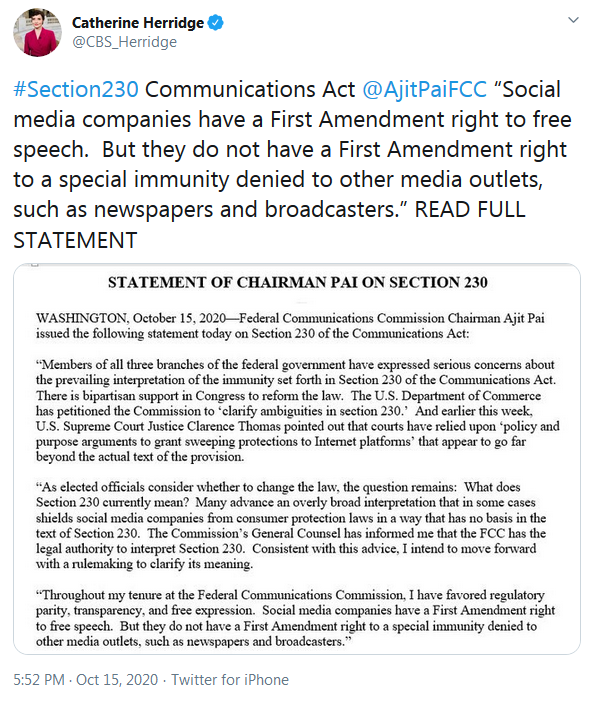 Catherine Herridge
@CBS_Herridge

#Section230 Communications Act @AjitPaiFCC “Social media companies have a First Amendment right to free speech. But they do not have a First Amendment right to a special immunity denied to other media outlets, such as newspapers and broadcasters.” READ FULL STATEMENT

STATEMENT OF CHAIRMAN PAI ON SECTION 230

WASHINGTON, October 15, 2020—Federal Communications Commission Chairman Ajit Pai issued the following statement today on Section 230 of the Communications Act:

“Members of all three branches of the federal government have expressed serious concerns about the prevailing interpretation of the immunity set forth in Section 230 of the Communications Act. There is bipartisan support in Congress to reform the law. The U.S. Department of Commerce has petitioned the Commission to ‘clarify ambiguities in section 230.’ And earlier this week, U.S. Supreme Court Justice Clarence Thomas pointed out that courts have relied upon ‘policy and purpose arguments to grant sweeping protections to Internet platforms’ that appear to go far beyond the actual text of the provision.

“As elected officials consider whether to change the law, the question remains: What does Section 230 currently mean? Many advance an overly broad interpretation that in some cases shields social media companies from consumer protection laws in a way that has no basis in the text of Section 230. The Commission’s General Counsel has informed me that the FCC has the legal authority to interpret Section 230. Consistent with this advice, I intend to move forward with a rulemaking to clarify its meaning.

“Throughout my tenure at the Federal Communications Commission, I have favored regulatory parity, transparency, and free expression. Social media companies have a First Amendment right to free speech. But they do not have a First Amendment right to a special immunity denied to other media outlets, such as newspapers and broadcasters.”

5:52 PM · Oct 15, 2020 · Twitter for iPhone